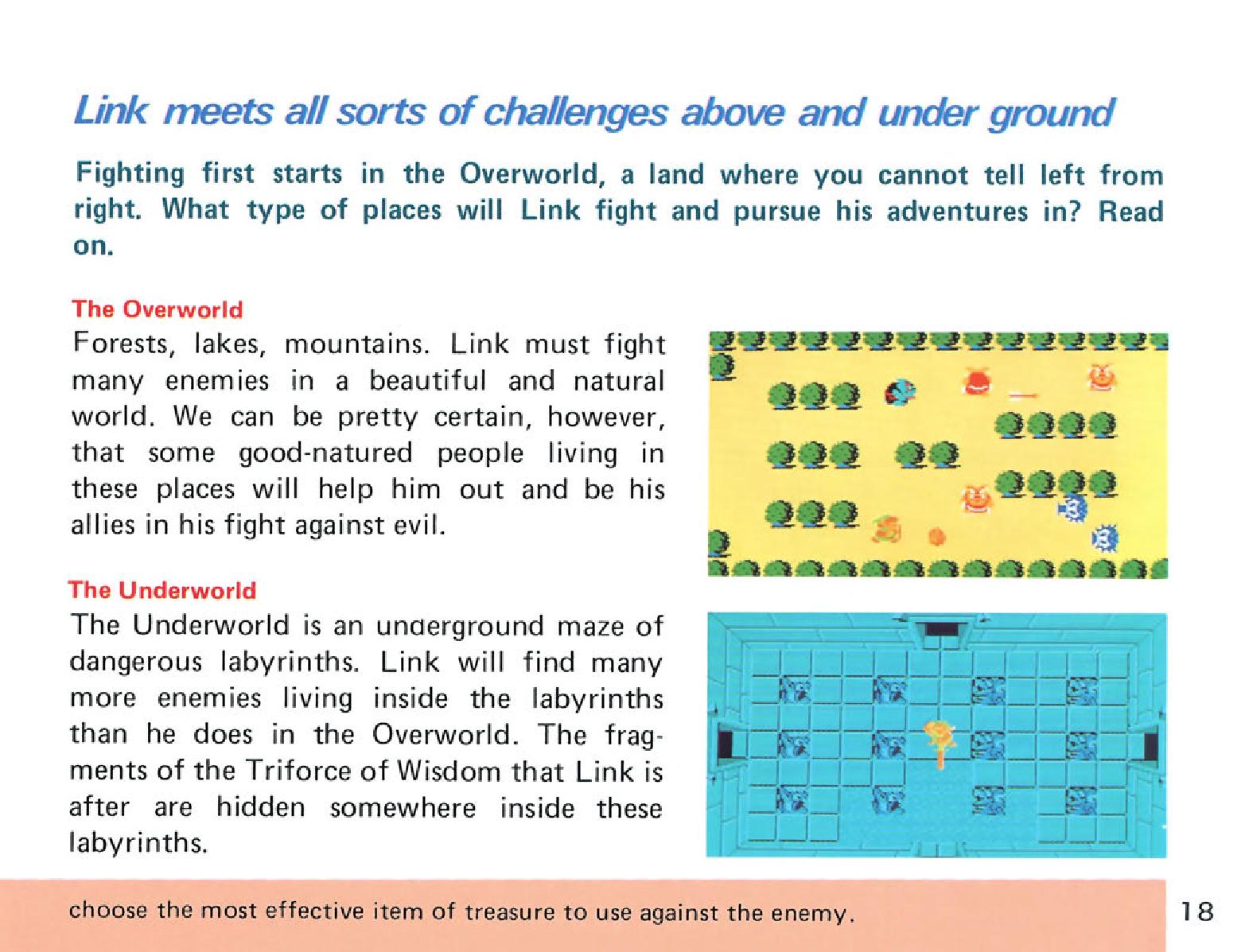 Link meets all sorts of challenges above and under ground

Fighting first starts in the Overworld, a land where you cannot tell left from right. What type of places will Link fight and pursue his adventures in? Read on.

The Overworld
Forests, lakes, mountains. Link must fight many enemies in a beautiful and natural world. We can be pretty certain, however, that some good-natured people living in these places will help him out and be his allies in his fight against evil.

The Underworld
The Underworld is an underground maze of dangerous labyrinths. Link will find many more enemies living inside the labyrinths than he does in the Overworld. The fragments of the Triforce of Wisdom that Link is after are hidden somewhere inside these labyrinths.

choose the most effective item of treasure to use against the enemy.

18